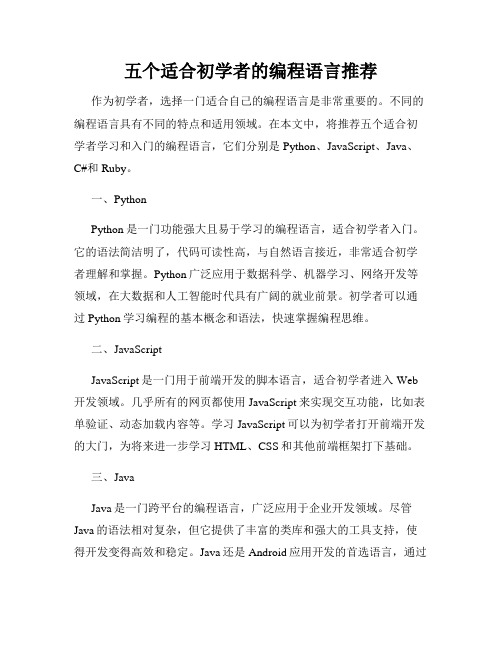 五个适合初学者的编程语言推荐

作为初学者，选择一门适合自己的编程语言是非常重要的。不同的编程语言具有不同的特点和适用领域。在本文中，将推荐五个适合初学者学习和入门的编程语言，它们分别是 Python、JavaScript、Java、C#和 Ruby。

一、Python

Python 是一门功能强大且易于学习的编程语言，适合初学者入门。它的语法简洁明了，代码可读性高，与自然语言接近，非常适合初学者理解和掌握。Python 广泛应用于数据科学、机器学习、网络开发等领域，在大数据和人工智能时代具有广阔的就业前景。初学者可以通过 Python 学习编程的基本概念和语法，快速掌握编程思维。

二、JavaScript

JavaScript 是一门用于前端开发的脚本语言，适合初学者进入 Web 开发领域。几乎所有的网页都使用 JavaScript 来实现交互功能，比如表单验证、动态加载内容等。学习 JavaScript 可以为初学者打开前端开发的大门，为将来进一步学习 HTML、CSS 和其他前端框架打下基础。

三、Java

Java 是一门跨平台的编程语言，广泛应用于企业开发领域。尽管 Java 的语法相对复杂，但它提供了丰富的类库和强大的工具支持，使得开发变得高效和稳定。Java 还是 Android 应用开发的首选语言，通过